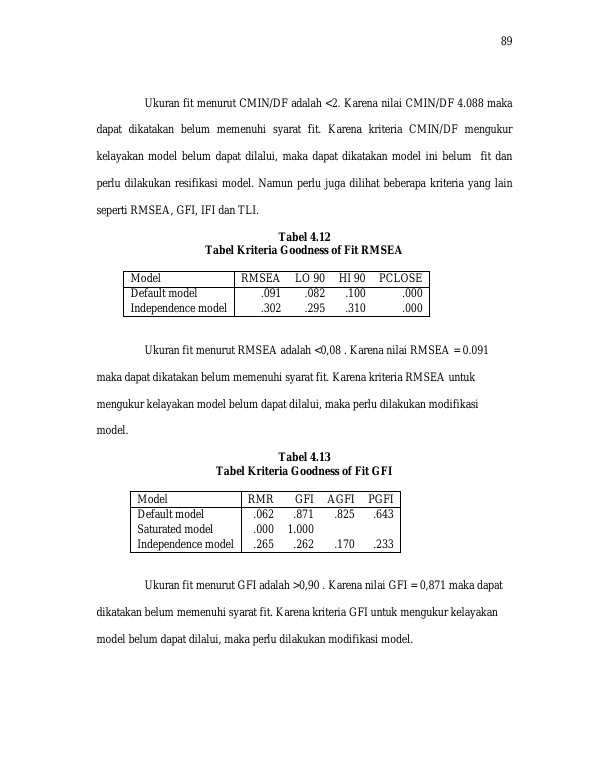 89

Ukuran fit menurut CMIN/DF adalah <2. Karena nilai CMIN/DF 4.088 maka dapat dikatakan belum memenuhi syarat fit. Karena kriteria CMIN/DF mengukur kelayakan model belum dapat dilalui, maka dapat dikatakan model ini belum fit dan perlu dilakukan resifikasi model. Namun perlu juga dilihat beberapa kriteria yang lain seperti RMSEA, GFI, IFI dan TLI.

Tabel 4.12
Tabel Kriteria Goodness of Fit RMSEA

| Model | RMSEA | LO 90 | HI 90 | PCLOSE |
|---|---|---|---|---|
| Default model | .091 | .082 | .100 | .000 |
| Independence model | .302 | .295 | .310 | .000 |

Ukuran fit menurut RMSEA adalah <0,08 . Karena nilai RMSEA = 0.091 maka dapat dikatakan belum memenuhi syarat fit. Karena kriteria RMSEA untuk mengukur kelayakan model belum dapat dilalui, maka perlu dilakukan modifikasi model.

Tabel 4.13
Tabel Kriteria Goodness of Fit GFI

| Model | RMR | GFI | AGFI | PGFI |
|---|---|---|---|---|
| Default model | .062 | .871 | .825 | .643 |
| Saturated model | .000 | 1.000 | | |
| Independence model | .265 | .262 | .170 | .233 |

Ukuran fit menurut GFI adalah >0,90 . Karena nilai GFI = 0,871 maka dapat dikatakan belum memenuhi syarat fit. Karena kriteria GFI untuk mengukur kelayakan model belum dapat dilalui, maka perlu dilakukan modifikasi model.